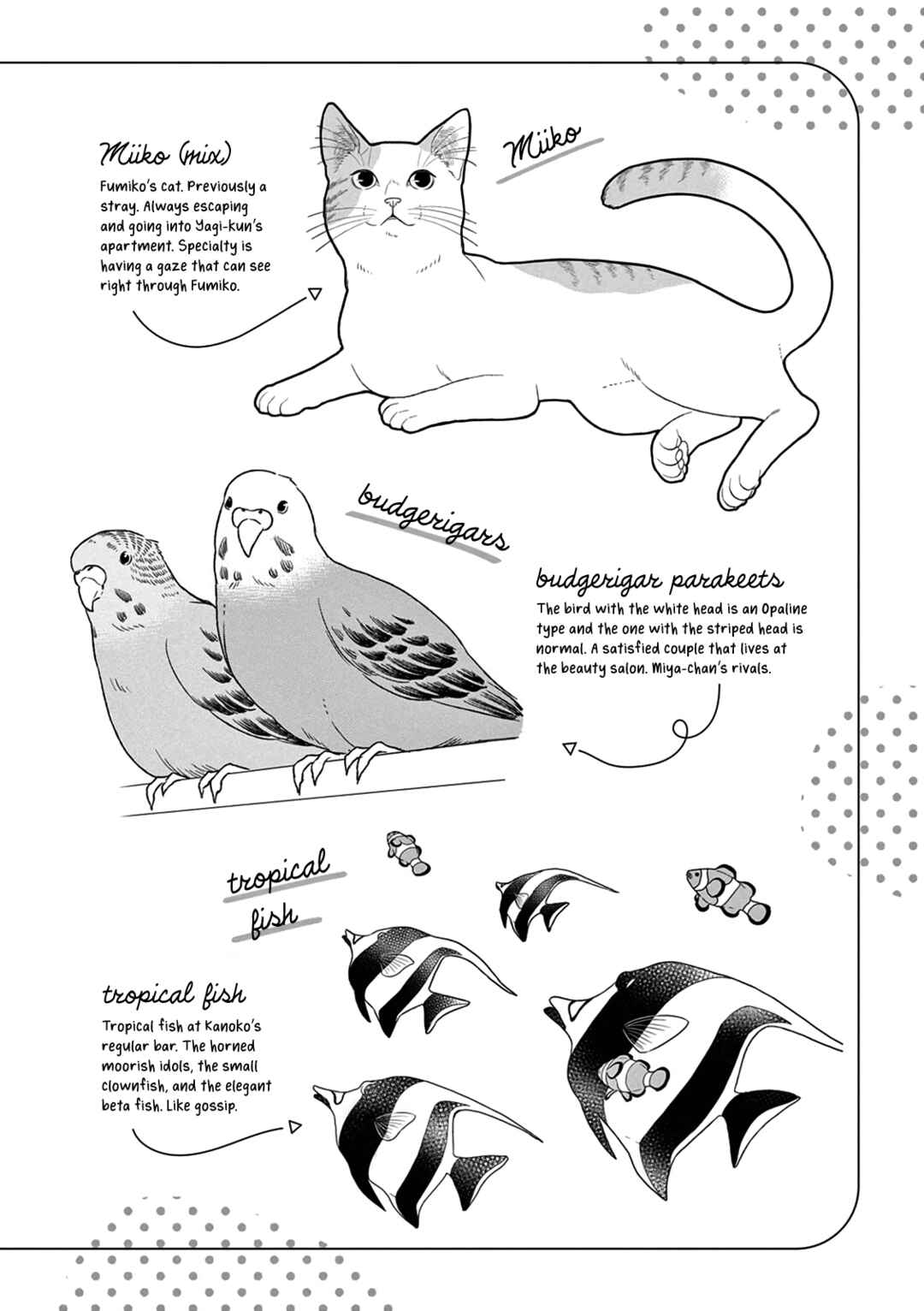 Miiko (mix)

Fumiko's cat. Previously a stray. Always escaping and going into Yagi-kun's apartment. Specialty is having a gaze that can see right through Fumiko.

Miiko

budgerigars

budgerigar parakeets

The bird with the white head is an Opaline type and the one with the striped head is normal. A satisfied couple that lives at the beauty salon. Miya-chan's rivals.

tropical fish

tropical fish

Tropical fish at Kanoko's regular bar. The horned moorish idols, the small clownfish, and the elegant beta fish. Like gossip.